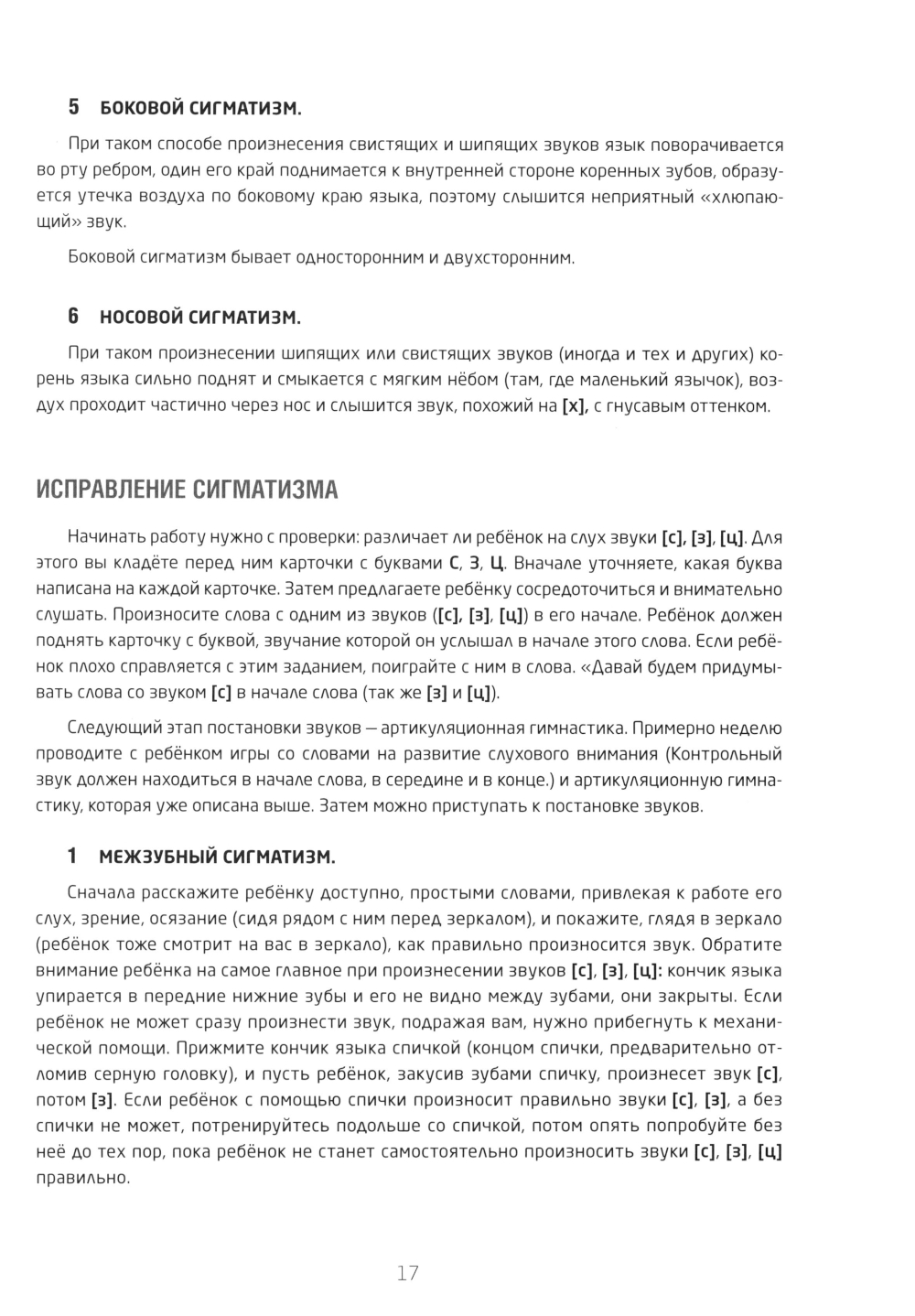 5 БОКОВОЙ СИГМАТИЗМ.

При таком способе произнесения свистящих и шипящих звуков язык поворачивается во рту ребром, один его край поднимается к внутренней стороне коренных зубов, образуется утечка воздуха по боковому краю языка, поэтому слышится неприятный «хлюпающий» звук.

Боковой сигматизм бывает односторонним и двухсторонним.

6 НОСОВОЙ СИГМАТИЗМ.

При таком произнесении шипящих или свистящих звуков (иногда и тех и других) корень языка сильно поднят и смыкается с мягким нёбом (там, где маленький язычок), воздух проходит частично через нос и слышится звук, похожий на [х], с гнусавым оттенком.

ИСПРАВЛЕНИЕ СИГМАТИЗМА

Начинать работу нужно с проверки: различает ли ребёнок на слух звуки [с], [з], [ц]. Для этого вы кладёте перед ним карточки с буквами С, З, Ц. Вначале уточняете, какая буква написана на каждой карточке. Затем предлагаете ребёнку сосредоточиться и внимательно слушать. Произносите слова с одним из звуков ([с], [з], [ц]) в его начале. Ребёнок должен поднять карточку с буквой, звучание которой он услышал в начале этого слова. Если ребёнок плохо справляется с этим заданием, поиграйте с ним в слова. «Давай будем придумывать слова со звуком [с] в начале слова (так же [з] и [ц]).

Следующий этап постановки звуков — артикуляционная гимнастика. Примерно неделю проводите с ребёнком игры со словами на развитие слухового внимания (Контрольный звук должен находиться в начале слова, в середине и в конце.) и артикуляционную гимнастику, которая уже описана выше. Затем можно приступать к постановке звуков.

1 МЕЖЗУБНЫЙ СИГМАТИЗМ.

Сначала расскажите ребёнку доступно, простыми словами, привлекая к работе его слух, зрение, осязание (сидя рядом с ним перед зеркалом), и покажите, глядя в зеркало (ребёнок тоже смотрит на вас в зеркало), как правильно произносится звук. Обратите внимание ребёнка на самое главное при произнесении звуков [с], [з], [ц]: кончик языка упирается в передние нижние зубы и его не видно между зубами, они закрыты. Если ребёнок не может сразу произнести звук, подражая вам, нужно прибегнуть к механической помощи. Прижмите кончик языка спичкой (концом спички, предварительно отломив серную головку), и пусть ребёнок, закусив зубами спичку, произнесет звук [с], потом [з]. Если ребёнок с помощью спички произносит правильно звуки [с], [з], а без спички не может, потренируйтесь подольше со спичкой, потом опять попробуйте без неё до тех пор, пока ребёнок не станет самостоятельно произносить звуки [с], [з], [ц] правильно.

17